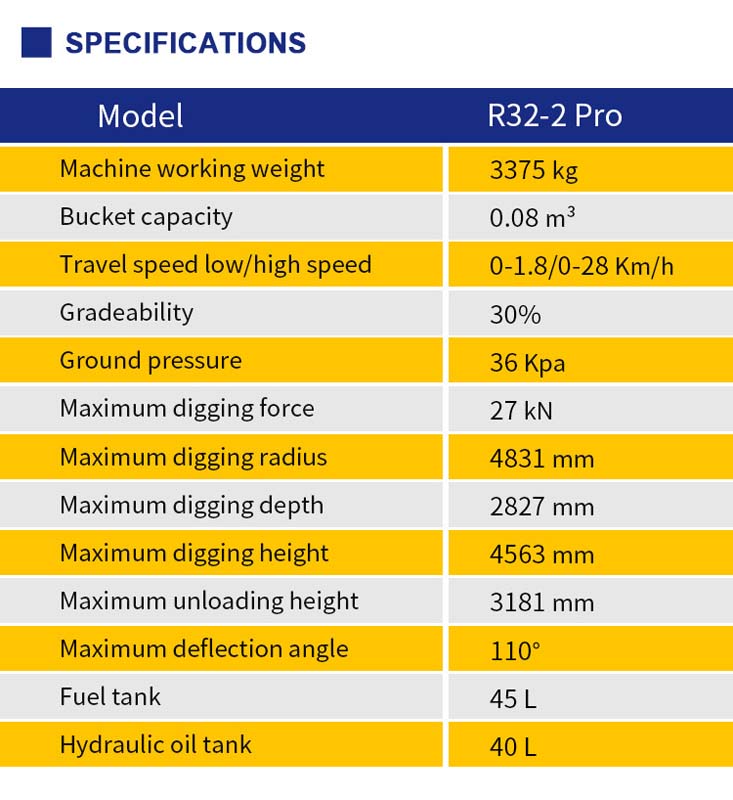 SPECIFICATIONS

| Model | R32-2 Pro |
|---|---|
| Machine working weight | 3375 kg |
| Bucket capacity | 0.08 $m^3$ |
| Travel speed low/high speed | 0-1.8/0-28 Km/h |
| Gradeability | 30% |
| Ground pressure | 36 Kpa |
| Maximum digging force | 27 kN |
| Maximum digging radius | 4831 mm |
| Maximum digging depth | 2827 mm |
| Maximum digging height | 4563 mm |
| Maximum unloading height | 3181 mm |
| Maximum deflection angle | 110° |
| Fuel tank | 45 L |
| Hydraulic oil tank | 40 L |